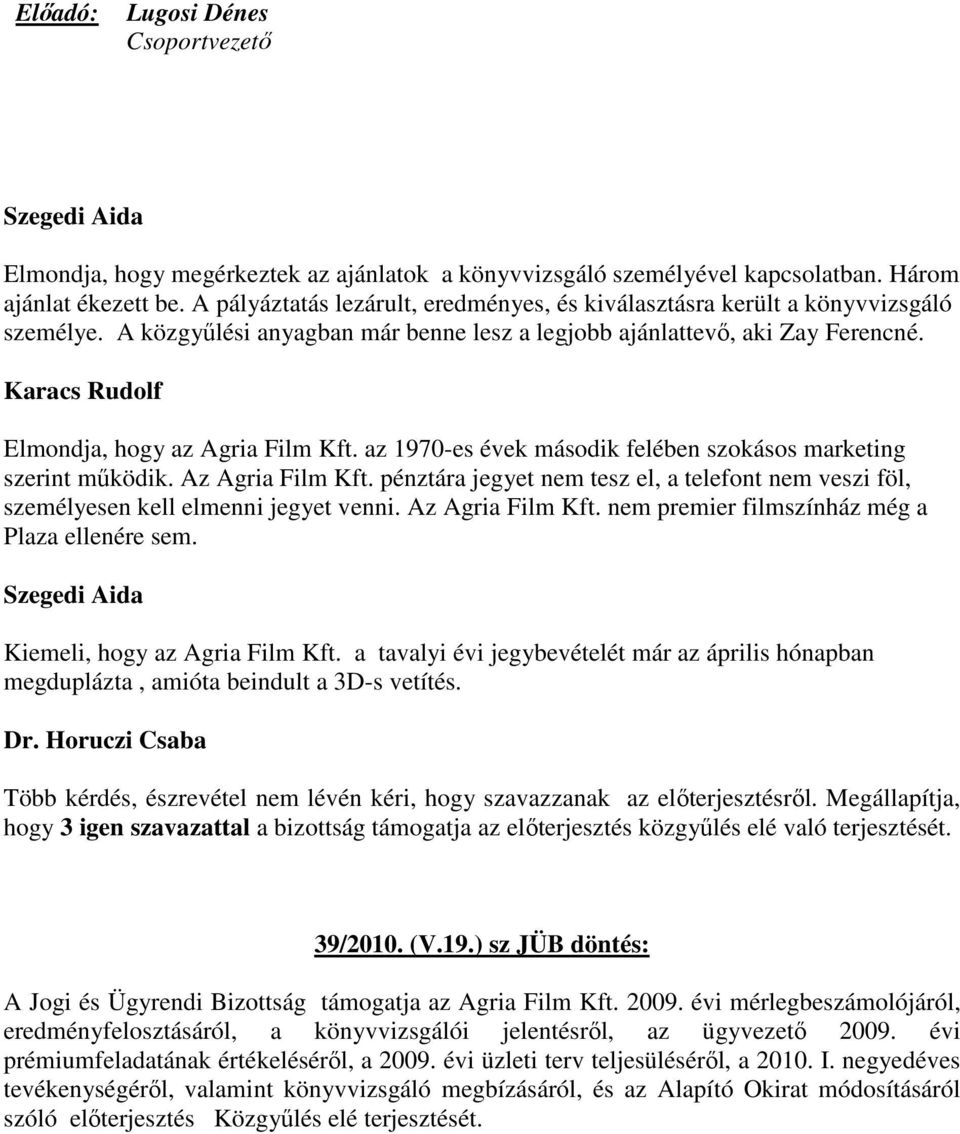 Előadó: Lugosi Dénes
Csoportvezető

Szegedi Aida

Elmondja, hogy megérkeztek az ajánlatok a könyvvizsgáló személyével kapcsolatban. Három ajánlat ékezett be. A pályáztatás lezárult, eredményes, és kiválasztásra került a könyvvizsgáló személye. A közgyűlési anyagban már benne lesz a legjobb ajánlattevő, aki Zay Ferencné.

Karacs Rudolf

Elmondja, hogy az Agria Film Kft. az 1970-es évek második felében szokásos marketing szerint működik. Az Agria Film Kft. pénztára jegyet nem tesz el, a telefont nem veszi föl, személyesen kell elmenni jegyet venni. Az Agria Film Kft. nem premier filmszínház még a Plaza ellenére sem.

Szegedi Aida

Kiemeli, hogy az Agria Film Kft. a tavalyi évi jegybevételét már az április hónapban megduplázta , amióta beindult a 3D-s vetítés.

Dr. Horuczi Csaba

Több kérdés, észrevétel nem lévén kéri, hogy szavazzanak az előterjesztésről. Megállapítja, hogy 3 igen szavazattal a bizottság támogatja az előterjesztés közgyűlés elé való terjesztését.

39/2010. (V.19.) sz JÜB döntés:

A Jogi és Ügyrendi Bizottság támogatja az Agria Film Kft. 2009. évi mérlegbeszámolójáról, eredményfelosztásáról, a könyvvizsgálói jelentésről, az ügyvezető 2009. évi prémiumfeladatának értékeléséről, a 2009. évi üzleti terv teljesüléséről, a 2010. I. negyedéves tevékenységéről, valamint könyvvizsgáló megbízásáról, és az Alapító Okirat módosításáról szóló előterjesztés Közgyűlés elé terjesztését.